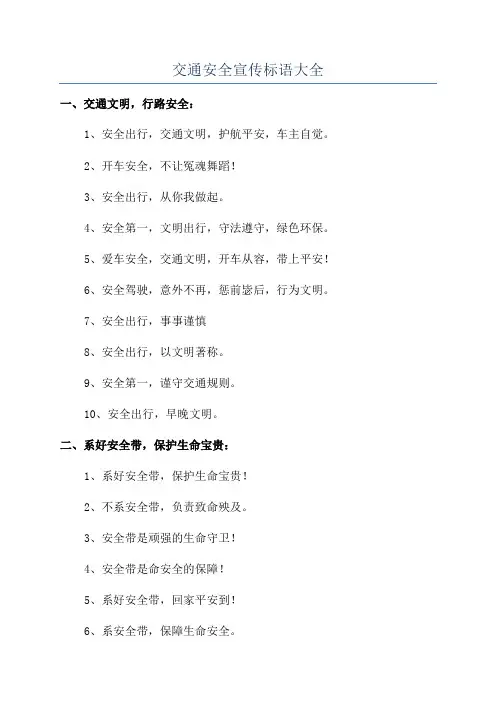 交通安全宣传标语大全

一、交通文明，行路安全：

1、安全出行，交通文明，护航平安，车主自觉。

2、开车安全，不让冤魂舞蹈！

3、安全出行，从你我做起。

4、安全第一，文明出行，守法遵守，绿色环保。

5、爱车安全，交通文明，开车从容，带上平安！

6、安全驾驶，意外不再，惩前毖后，行为文明。

7、安全出行，事事谨慎

8、安全出行，以文明著称。

9、安全第一，谨守交通规则。

10、安全出行，早晚文明。

二、系好安全带，保护生命宝贵：

1、系好安全带，保护生命宝贵！

2、不系安全带，负责致命殃及。

3、安全带是顽强的生命守卫！

4、安全带是命安全的保障！

5、系好安全带，回家平安到！

6、系安全带，保障生命安全。